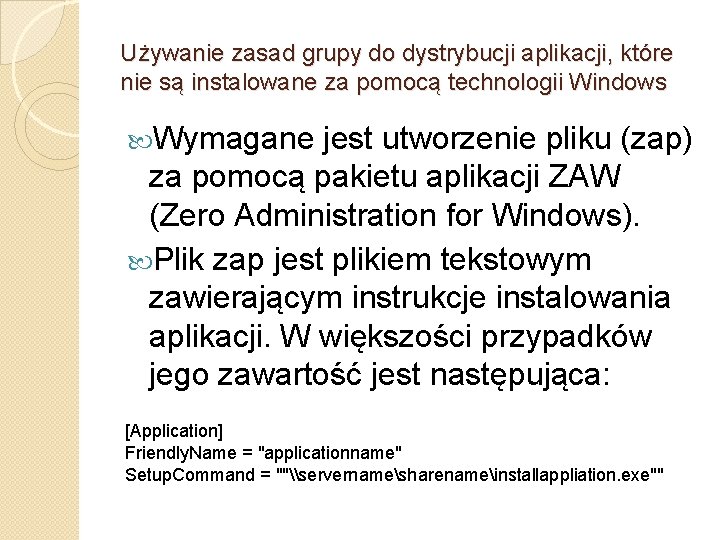 Używanie zasad grupy do dystrybucji aplikacji, które nie są instalowane za pomocą technologii Windows

Wymagane jest utworzenie pliku (zap) za pomocą pakietu aplikacji ZAW (Zero Administration for Windows).

Plik zap jest plikiem tekstowym zawierającym instrukcje instalowania aplikacji. W większości przypadków jego zawartość jest następująca:

[Application]
FriendlyName = "applicationname"
SetupCommand = ""\\servername\sharename\installappliation.exe""